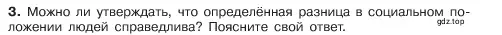 3. Можно ли утверждать, что определённая разница в социальном положении людей справедлива? Поясните свой ответ.

gdz.top